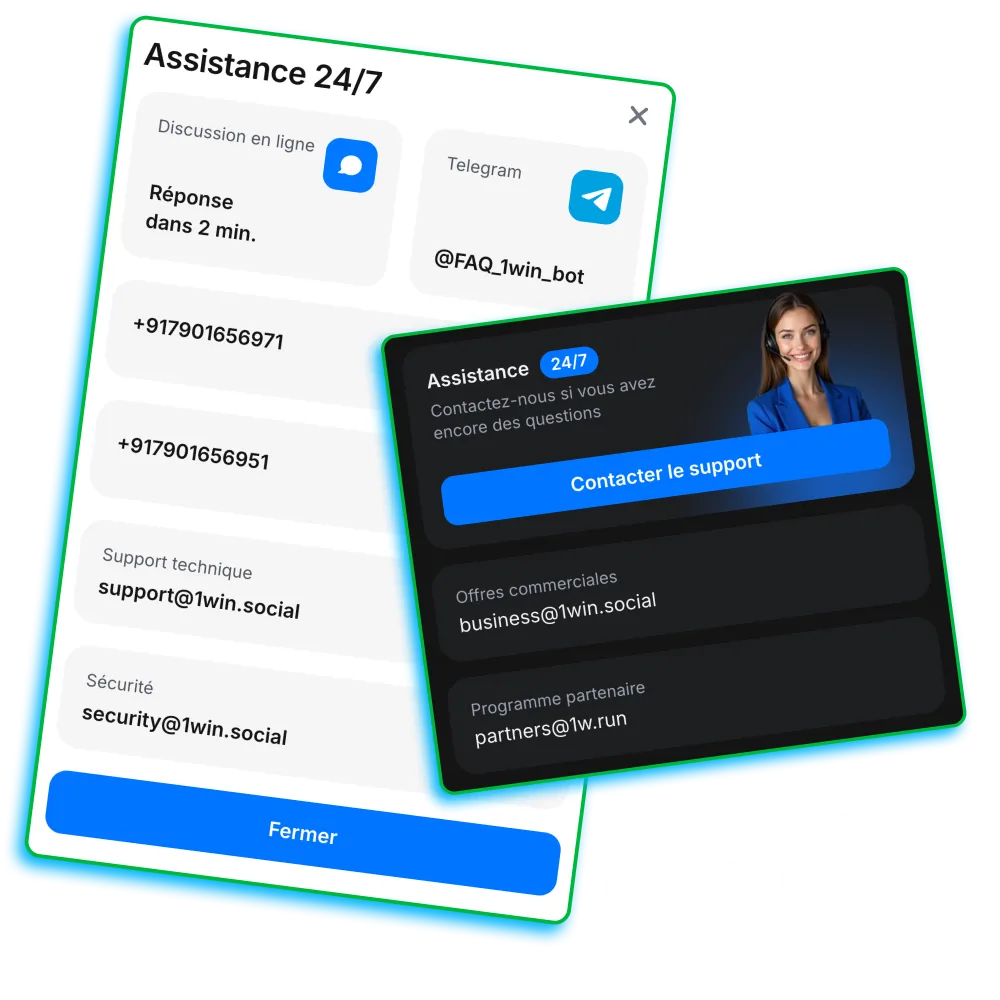 Assistance 24/7

Discussion en ligne

Réponse dans 2 min.

Telegram

@FAQ_1win_bot

+917901656971

+917901656951

Support technique
support@1win.social

Sécurité
security@1win.social

Fermer

Assistance 24/7
Contactez-nous si vous avez encore des questions

Contacter le support

Offres commerciales
business@1win.social

Programme partenaire
partners@1w.run